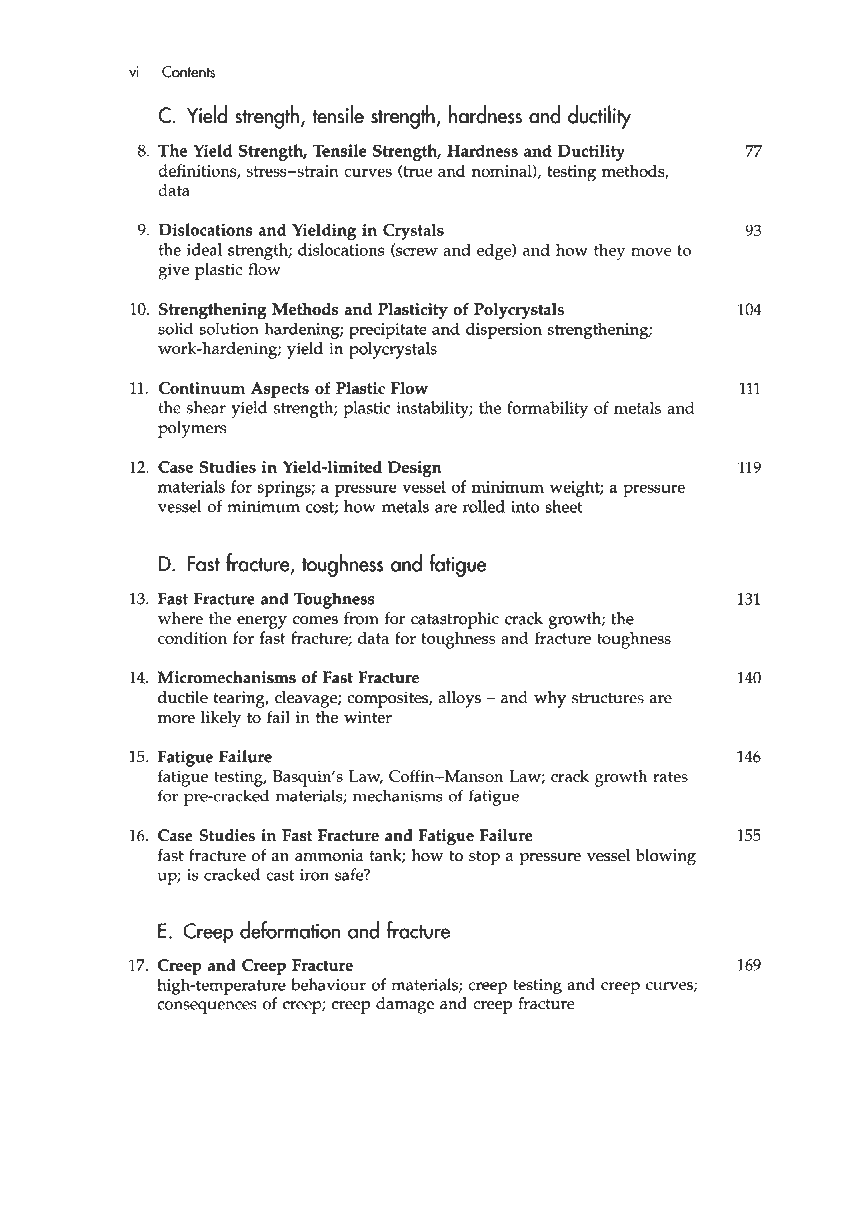 vi Contents

C. Yield strength, tensile strength, hardness and ductility

8. The Yield Strength, Tensile Strength, Hardness and Ductility 77
definitions, stress–strain curves (true and nominal), testing methods, data

9. Dislocations and Yielding in Crystals 93
the ideal strength; dislocations (screw and edge) and how they move to give plastic flow

10. Strengthening Methods and Plasticity of Polycrystals 104
solid solution hardening; precipitate and dispersion strengthening; work-hardening; yield in polycrystals

11. Continuum Aspects of Plastic Flow 111
the shear yield strength; plastic instability; the formability of metals and polymers

12. Case Studies in Yield-limited Design 119
materials for springs; a pressure vessel of minimum weight; a pressure vessel of minimum cost; how metals are rolled into sheet

D. Fast fracture, toughness and fatigue

13. Fast Fracture and Toughness 131
where the energy comes from for catastrophic crack growth; the condition for fast fracture; data for toughness and fracture toughness

14. Micromechanisms of Fast Fracture 140
ductile tearing, cleavage; composites, alloys – and why structures are more likely to fail in the winter

15. Fatigue Failure 146
fatigue testing, Basquin's Law, Coffin–Manson Law; crack growth rates for pre-cracked materials; mechanisms of fatigue

16. Case Studies in Fast Fracture and Fatigue Failure 155
fast fracture of an ammonia tank; how to stop a pressure vessel blowing up; is cracked cast iron safe?

E. Creep deformation and fracture

17. Creep and Creep Fracture 169
high-temperature behaviour of materials; creep testing and creep curves; consequences of creep; creep damage and creep fracture